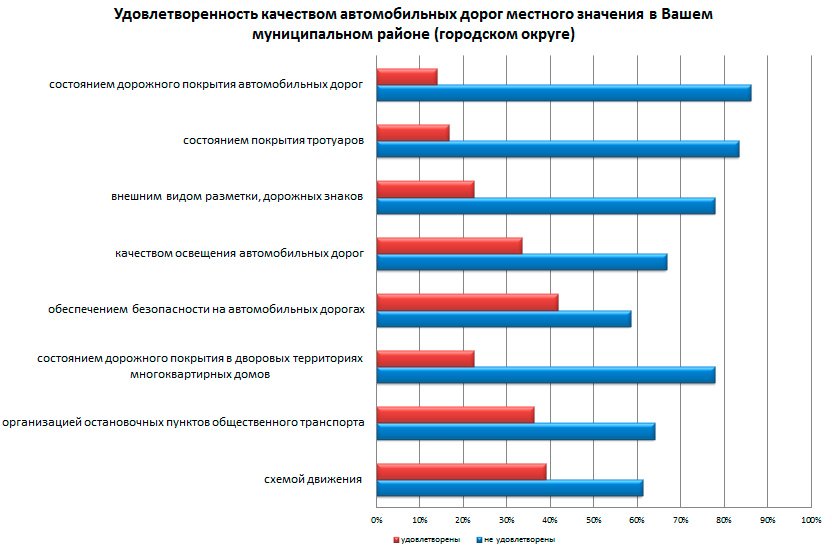 Удовлетворенность качеством автомобильных дорог местного значения в Вашем муниципальном районе (городском округе)

состоянием дорожного покрытия автомобильных дорог

состоянием покрытия тротуаров

внешним видом разметки, дорожных знаков

качеством освещения автомобильных дорог

обеспечением безопасности на автомобильных дорогах

состоянием дорожного покрытия в дворовых территориях многоквартирных домов

организацией остановочных пунктов общественного транспорта

схемой движения

0% 10% 20% 30% 40% 50% 60% 70% 80% 90% 100%

удовлетворены не удовлетворены